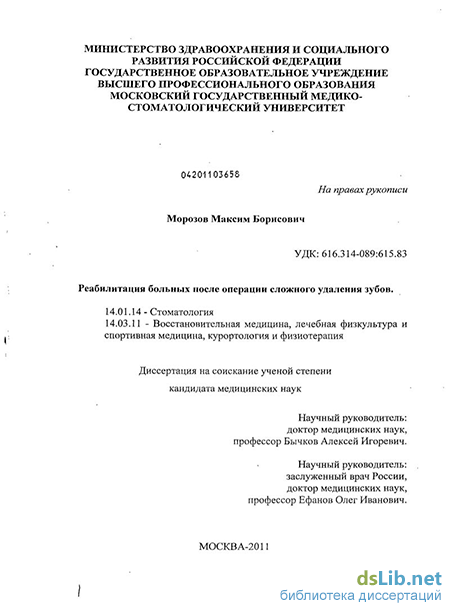 МИНИСТЕРСТВО ЗДРАВООХРАНЕНИЯ И СОЦИАЛЬНОГО РАЗВИТИЯ РОССИЙСКОЙ ФЕДЕРАЦИИ
ГОСУДАРСТВЕННОЕ ОБРАЗОВАТЕЛЬНОЕ УЧРЕЖДЕНИЕ ВЫСШЕГО ПРОФЕССИОНАЛЬНОГО ОБРАЗОВАНИЯ
МОСКОВСКИЙ ГОСУДАРСТВЕННЫЙ МЕДИКО-СТОМАТОЛОГИЧЕСКИЙ УНИВЕРСИТЕТ

04201103658

На правах рукописи

Морозов Максим Борисович

УДК: 616.314-089:615.83

Реабилитация больных после операции сложного удаления зубов.

14.01.14 - Стоматология
14.03.11 - Восстановительная медицина, лечебная физкультура и спортивная медицина, курортология и физиотерапия

Диссертация на соискание ученой степени
кандидата медицинских наук

Научный руководитель:
доктор медицинских наук,
профессор Бычков Алексей Игоревич.

Научный руководитель:
заслуженный врач России,
доктор медицинских наук,
профессор Ефанов Олег Иванович.

МОСКВА-2011

dsLib.net
библиотека диссертаций